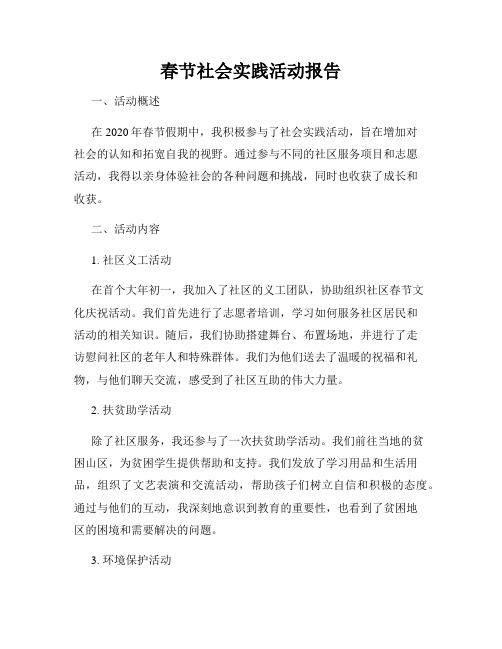 春节社会实践活动报告

一、活动概述

在 2020 年春节假期中，我积极参与了社会实践活动，旨在增加对社会的认知和拓宽自我的视野。通过参与不同的社区服务项目和志愿活动，我得以亲身体验社会的各种问题和挑战，同时也收获了成长和收获。

二、活动内容

1. 社区义工活动

在首个大年初一，我加入了社区的义工团队，协助组织社区春节文化庆祝活动。我们首先进行了志愿者培训，学习如何服务社区居民和活动的相关知识。随后，我们协助搭建舞台、布置场地，并进行了走访慰问社区的老年人和特殊群体。我们为他们送去了温暖的祝福和礼物，与他们聊天交流，感受到了社区互助的伟大力量。

2. 扶贫助学活动

除了社区服务，我还参与了一次扶贫助学活动。我们前往当地的贫困山区，为贫困学生提供帮助和支持。我们发放了学习用品和生活用品，组织了文艺表演和交流活动，帮助孩子们树立自信和积极的态度。通过与他们的互动，我深刻地意识到教育的重要性，也看到了贫困地区的困境和需要解决的问题。

3. 环境保护活动